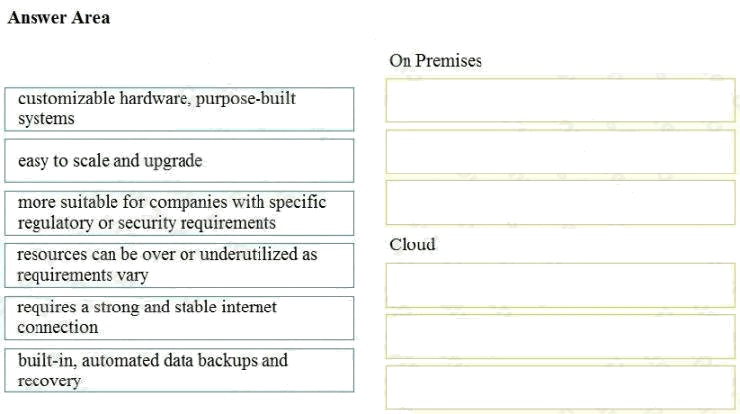 Answer Area

customizable hardware, purpose-built systems

easy to scale and upgrade

more suitable for companies with specific regulatory or security requirements

resources can be over or underutilized as requirements vary

requires a strong and stable internet connection

built-in, automated data backups and recovery

On Premises

Cloud